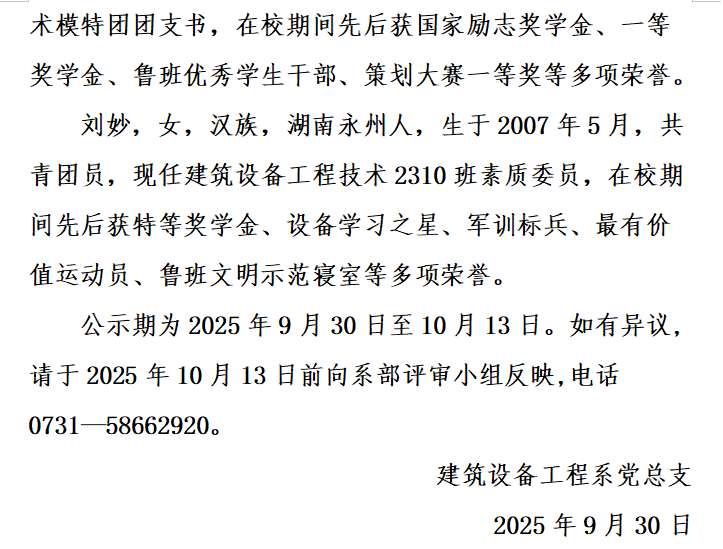 术模特团团支书，在校期间先后获国家励志奖学金、一等奖学金、鲁班优秀学生干部、策划大赛一等奖等多项荣誉。

刘妙，女，汉族，湖南永州人，生于 2007 年 5 月，共青团员，现任建筑设备工程技术 2310 班素质委员，在校期间先后获特等奖学金、设备学习之星、军训标兵、最有价值运动员、鲁班文明示范寝室等多项荣誉。

公示期为 2025 年 9 月 30 日至 10 月 13 日。如有异议，请于 2025 年 10 月 13 日前向系部评审小组反映，电话 0731—58662920。

建筑设备工程系党总支

2025 年 9 月 30 日